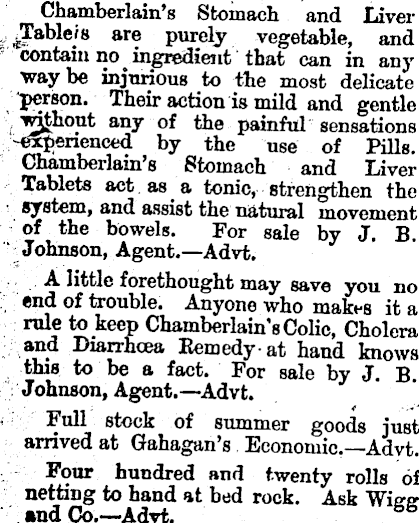 Chamberlain's Stomach and Liver Tableis are purely vegetable, and contain no ingredient that can in any way be injurious to the most delicate person. Their action is mild and gentle without any of the painful sensations experienced by the use of Pills. Chamberlain's Stomach and Liver Tablets act as a tonic, strengthen the system, and assist the natural movement of the bowels. For sale by J. B. Johnson, Agent.—Advt.

A little forethought may save you no end of trouble. Anyone who makes it a rule to keep Chamberlain's Colic, Cholera and Diarrhœa Remedy at hand knows this to be a fact. For sale by J. B. Johnson, Agent.—Advt.

Full stock of summer goods just arrived at Gahagan's Economic.—Advt.

Four hundred and twenty rolls of netting to hand at bed rock. Ask Wigg and Co.—Advt.